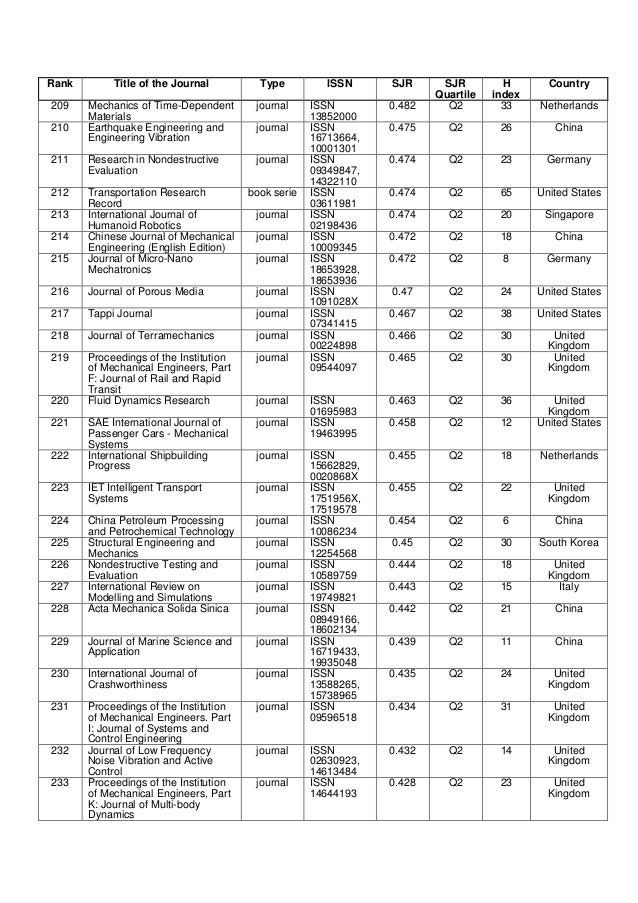 | Rank | Title of the Journal | Type | ISSN | SJR | SJR Quartile | H index | Country |
|---|---|---|---|---|---|---|---|
| 209 | Mechanics of Time-Dependent Materials | journal | ISSN 13852000 | 0.482 | Q2 | 33 | Netherlands |
| 210 | Earthquake Engineering and Engineering Vibration | journal | ISSN 16713664, 10001301 | 0.475 | Q2 | 26 | China |
| 211 | Research in Nondestructive Evaluation | journal | ISSN 09349847, 14322110 | 0.474 | Q2 | 23 | Germany |
| 212 | Transportation Research Record | book serie | ISSN 03611981 | 0.474 | Q2 | 65 | United States |
| 213 | International Journal of Humanoid Robotics | journal | ISSN 02198436 | 0.474 | Q2 | 20 | Singapore |
| 214 | Chinese Journal of Mechanical Engineering (English Edition) | journal | ISSN 10009345 | 0.472 | Q2 | 18 | China |
| 215 | Journal of Micro-Nano Mechatronics | journal | ISSN 18653928, 18653936 | 0.472 | Q2 | 8 | Germany |
| 216 | Journal of Porous Media | journal | ISSN 1091028X | 0.47 | Q2 | 24 | United States |
| 217 | Tappi Journal | journal | ISSN 07341415 | 0.467 | Q2 | 38 | United States |
| 218 | Journal of Terramechanics | journal | ISSN 00224898 | 0.466 | Q2 | 30 | United Kingdom |
| 219 | Proceedings of the Institution of Mechanical Engineers, Part F: Journal of Rail and Rapid Transit | journal | ISSN 09544097 | 0.465 | Q2 | 30 | United Kingdom |
| 220 | Fluid Dynamics Research | journal | ISSN 01695983 | 0.463 | Q2 | 36 | United Kingdom |
| 221 | SAE International Journal of Passenger Cars - Mechanical Systems | journal | ISSN 19463995 | 0.458 | Q2 | 12 | United States |
| 222 | International Shipbuilding Progress | journal | ISSN 15662829, 0020868X | 0.455 | Q2 | 18 | Netherlands |
| 223 | IET Intelligent Transport Systems | journal | ISSN 1751956X, 17519578 | 0.455 | Q2 | 22 | United Kingdom |
| 224 | China Petroleum Processing and Petrochemical Technology | journal | ISSN 10086234 | 0.454 | Q2 | 6 | China |
| 225 | Structural Engineering and Mechanics | journal | ISSN 12254568 | 0.45 | Q2 | 30 | South Korea |
| 226 | Nondestructive Testing and Evaluation | journal | ISSN 10589759 | 0.444 | Q2 | 18 | United Kingdom |
| 227 | International Review on Modelling and Simulations | journal | ISSN 19749821 | 0.443 | Q2 | 15 | Italy |
| 228 | Acta Mechanica Solida Sinica | journal | ISSN 08949166, 18602134 | 0.442 | Q2 | 21 | China |
| 229 | Journal of Marine Science and Application | journal | ISSN 16719433, 19935048 | 0.439 | Q2 | 11 | China |
| 230 | International Journal of Crashworthiness | journal | ISSN 13588265, 15738965 | 0.435 | Q2 | 24 | United Kingdom |
| 231 | Proceedings of the Institution of Mechanical Engineers. Part I: Journal of Systems and Control Engineering | journal | ISSN 09596518 | 0.434 | Q2 | 31 | United Kingdom |
| 232 | Journal of Low Frequency Noise Vibration and Active Control | journal | ISSN 02630923, 14613484 | 0.432 | Q2 | 14 | United Kingdom |
| 233 | Proceedings of the Institution of Mechanical Engineers, Part K: Journal of Multi-body Dynamics | journal | ISSN 14644193 | 0.428 | Q2 | 23 | United Kingdom |